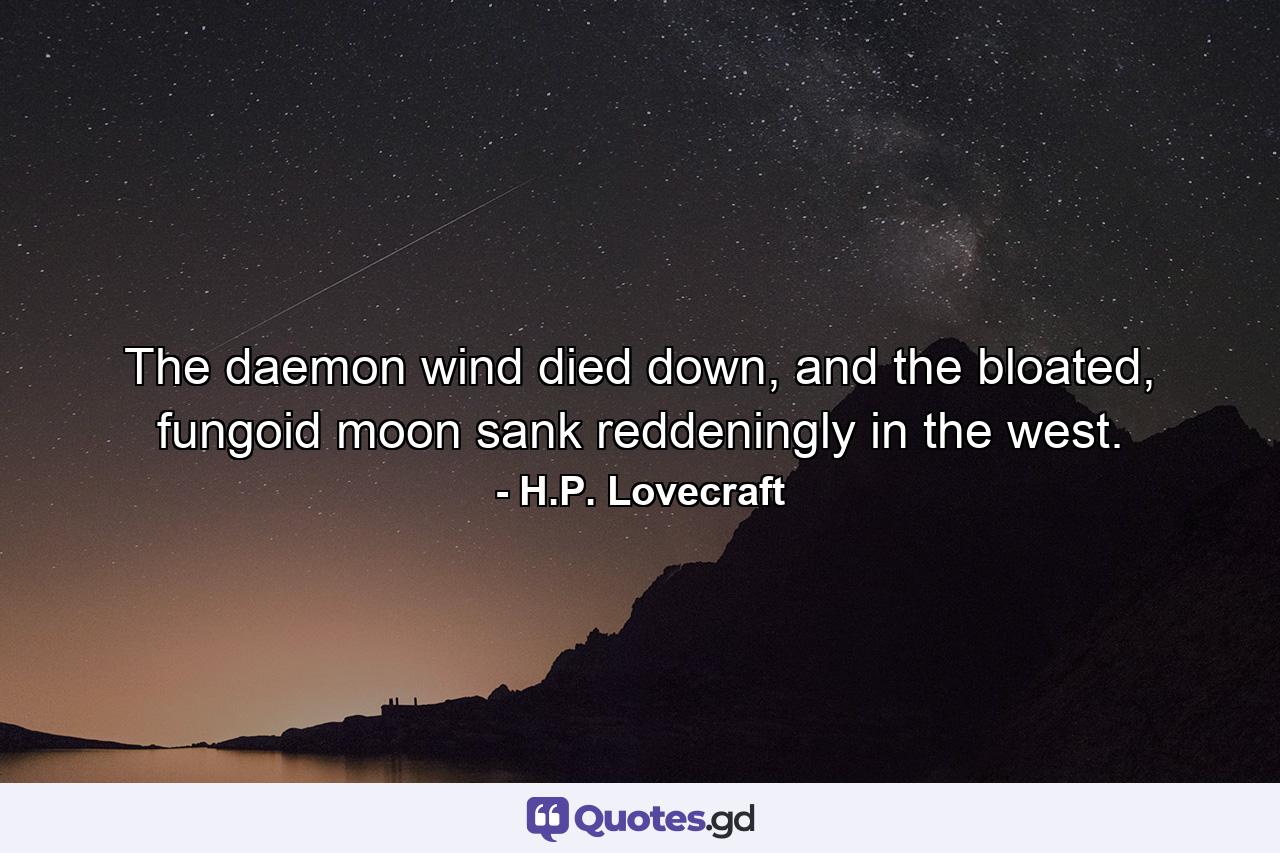 The daemon wind died down, and the bloated, fungoid moon sank reddeningly in the west.
- H.P. Lovecraft

Quotes.gd